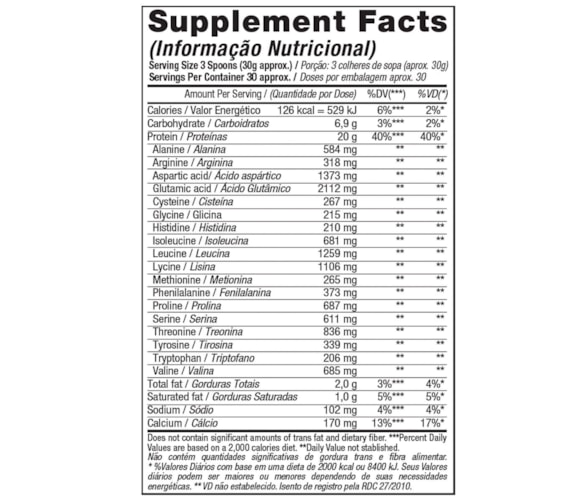 Supplement Facts
(Informação Nutricional)
Serving Size 3 Spoons (30g approx.) / Porção: 3 colheres de sopa (aprox. 30g)
Servings Per Container 30 approx. / Doses por embalagem aprox. 30

| Amount Per Serving / (Quantidade por Dose) | | %DV(***) | %VD(*) |
|---|---|---|---|
| Calories / Valor Energético | 126 kcal = 529 kJ | 6%*** | 2%* |
| Carbohydrate / Carboidratos | 6,9 g | 3%*** | 2%* |
| Protein / Proteínas | 20 g | 40%*** | 40%* |
| Alanine / Alanina | 584 mg | ** | ** |
| Arginine / Arginina | 318 mg | ** | ** |
| Aspartic acid/ Ácido aspártico | 1373 mg | ** | ** |
| Glutamic acid / Ácido Glutâmico | 2112 mg | ** | ** |
| Cysteine / Cisteína | 267 mg | ** | ** |
| Glycine / Glicina | 215 mg | ** | ** |
| Histidine / Histidina | 210 mg | ** | ** |
| Isoleucine / Isoleucina | 681 mg | ** | ** |
| Leucine / Leucina | 1259 mg | ** | ** |
| Lycine / Lisina | 1106 mg | ** | ** |
| Methionine / Metionina | 265 mg | ** | ** |
| Phenilalanine / Fenilalanina | 373 mg | ** | ** |
| Proline / Prolina | 687 mg | ** | ** |
| Serine / Serina | 611 mg | ** | ** |
| Threonine / Treonina | 836 mg | ** | ** |
| Tyrosine / Tirosina | 339 mg | ** | ** |
| Tryptophan / Triptofano | 206 mg | ** | ** |
| Valine / Valina | 685 mg | ** | ** |
| Total fat / Gorduras Totais | 2,0 g | 3%*** | 4%* |
| Saturated fat / Gorduras Saturadas | 1,0 g | 5%*** | 5%* |
| Sodium / Sódio | 102 mg | 4%*** | 4%* |
| Calcium / Cálcio | 170 mg | 13%*** | 17%* |

Does not contain significant amounts of trans fat and dietary fiber. ***Percent Daily Values are based on a 2,000 calories diet. **Daily Value not stablished.
Não contém quantidades significativas de gordura trans e fibra alimentar. * %Valores Diários com base em uma dieta de 2000 kcal ou 8400 kJ. Seus Valores diários podem ser maiores ou menores dependendo de suas necessidades energéticas. ** VD não estabelecido. Isento de registro pela RDC 27/2010.